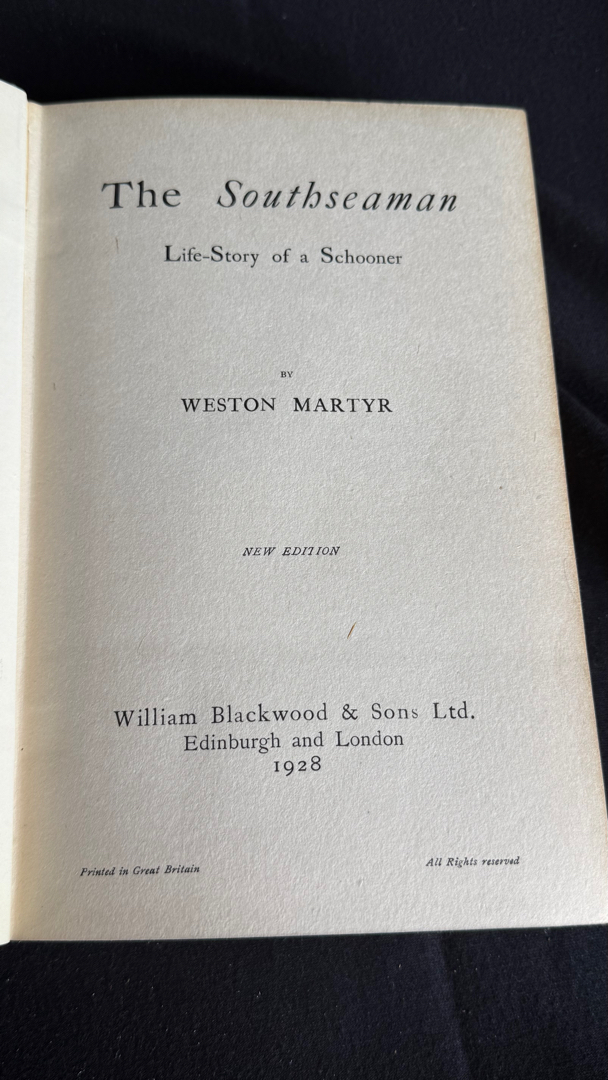 The Southseaman

Life-Story of a Schooner

BY

WESTON MARTYR

NEW EDITION

William Blackwood & Sons Ltd.
Edinburgh and London
1928

Printed in Great Britain

All Rights reserved